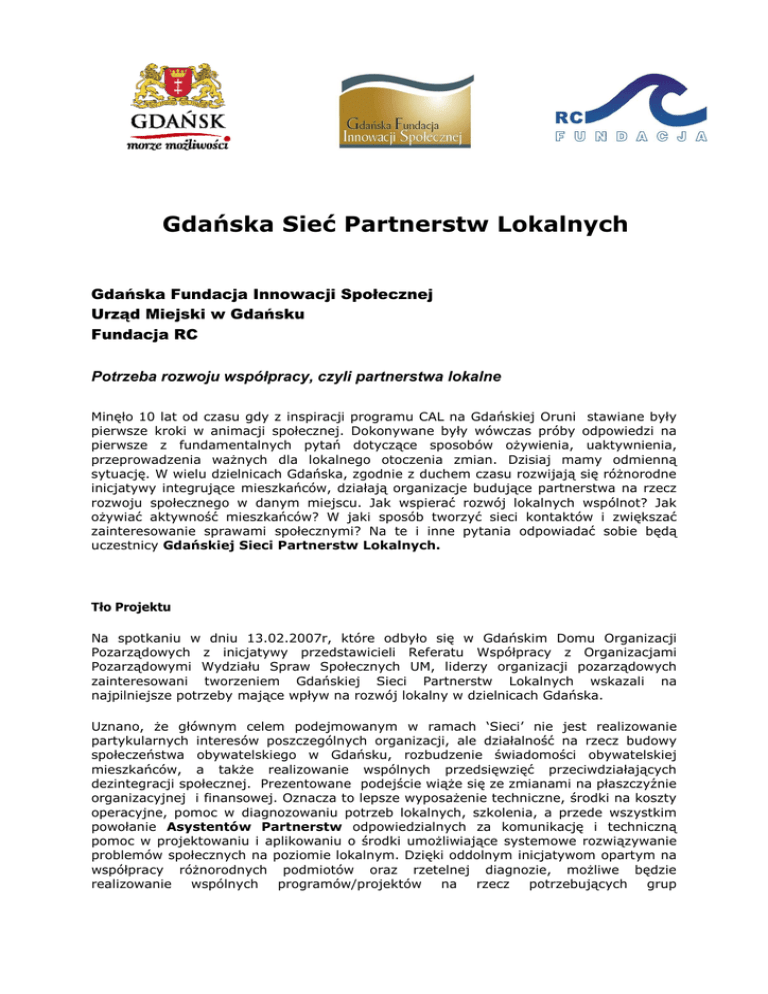 GDAŃSK
morze możliwości

Gdańska Fundacja Innowacji Społecznej

RC
FUNDACJA

Gdańska Sieć Partnerstw Lokalnych

Gdańska Fundacja Innowacji Społecznej
Urząd Miejski w Gdańsku
Fundacja RC

Potrzeba rozwoju współpracy, czyli partnerstwa lokalne

Minęło 10 lat od czasu gdy z inspiracji programu CAL na Gdańskiej Oruni stawiane były pierwsze kroki w animacji społecznej. Dokonywane były wówczas próby odpowiedzi na pierwsze z fundamentalnych pytań dotyczące sposobów ożywienia, uaktywnienia, przeprowadzenia ważnych dla lokalnego otoczenia zmian. Dzisiaj mamy odmienną sytuację. W wielu dzielnicach Gdańska, zgodnie z duchem czasu rozwijają się różnorodne inicjatywy integrujące mieszkańców, działają organizacje budujące partnerstwa na rzecz rozwoju społecznego w danym miejscu. Jak wspierać rozwój lokalnych wspólnot? Jak ożywiać aktywność mieszkańców? W jaki sposób tworzyć sieci kontaktów i zwiększać zainteresowanie sprawami społecznymi? Na te i inne pytania odpowiadać sobie będą uczestnicy Gdańskiej Sieci Partnerstw Lokalnych.

Tło Projektu

Na spotkaniu w dniu 13.02.2007r, które odbyło się w Gdańskim Domu Organizacji Pozarządowych z inicjatywy przedstawicieli Referatu Współpracy z Organizacjami Pozarządowymi Wydziału Spraw Społecznych UM, liderzy organizacji pozarządowych zainteresowani tworzeniem Gdańskiej Sieci Partnerstw Lokalnych wskazali na najpilniejsze potrzeby mające wpływ na rozwój lokalny w dzielnicach Gdańska.

Uznano, że głównym celem podejmowanym w ramach ‘Sieci’ nie jest realizowanie partykularnych interesów poszczególnych organizacji, ale działalność na rzecz budowy społeczeństwa obywatelskiego w Gdańsku, rozbudzenie świadomości obywatelskiej mieszkańców, a także realizowanie wspólnych przedsięwzięć przeciwdziałających dezintegracji społecznej. Prezentowane podejście wiąże się ze zmianami na płaszczyźnie organizacyjnej i finansowej. Oznacza to lepsze wyposażenie techniczne, środki na koszty operacyjne, pomoc w diagnozowaniu potrzeb lokalnych, szkolenia, a przede wszystkim powołanie Asystentów Partnerstw odpowiedzialnych za komunikację i techniczną pomoc w projektowaniu i aplikowaniu o środki umożliwiające systemowe rozwiązywanie problemów społecznych na poziomie lokalnym. Dzięki oddolnym inicjatywom opartym na współpracy różnorodnych podmiotów oraz rzetelnej diagnozie, możliwe będzie realizowanie wspólnych programów/projektów na rzecz potrzebujących grup